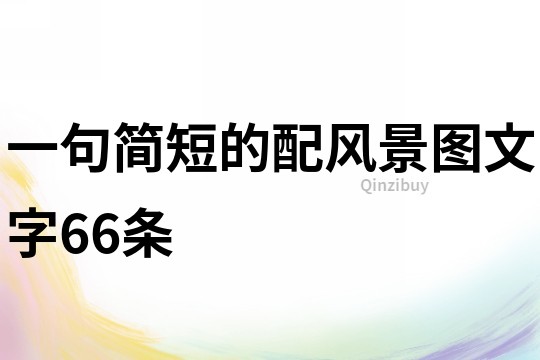 一句简短的配风景图文字66条

Qinzibuy